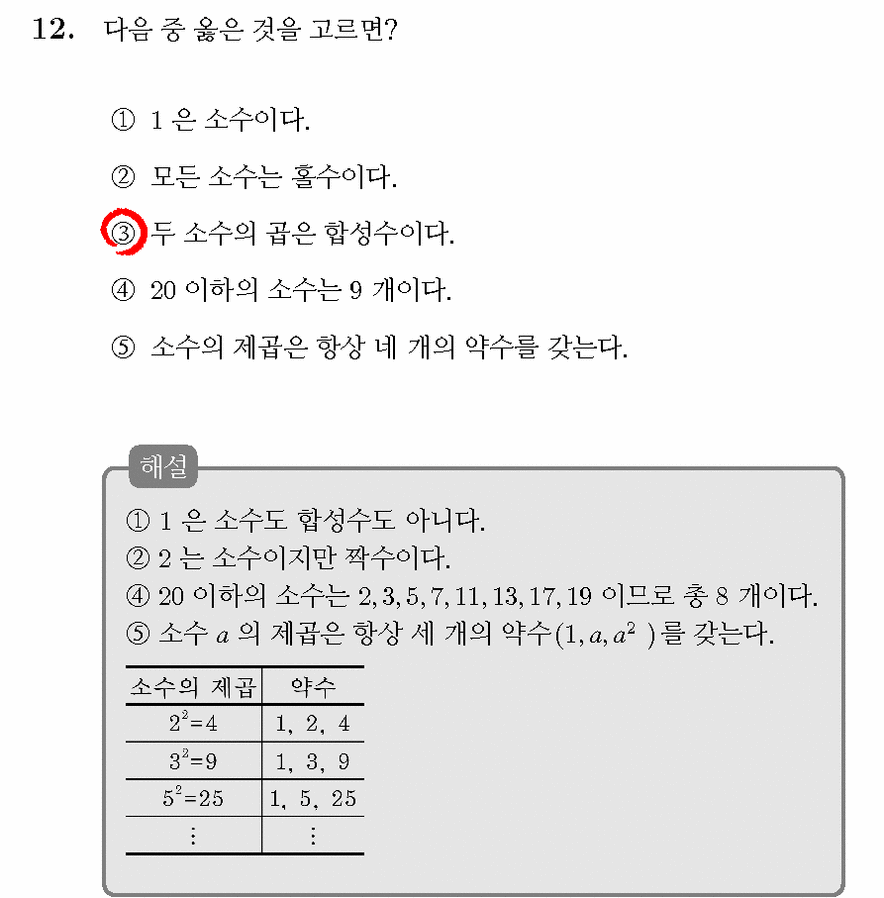 12. 다음 중 옳은 것을 고르면?

① 1 은 소수이다.

② 모든 소수는 홀수이다.

③ 두 소수의 곱은 합성수이다.

④ 20 이하의 소수는 9 개이다.

⑤ 소수의 제곱은 항상 네 개의 약수를 갖는다.

해설

① 1 은 소수도 합성수도 아니다.
② 2 는 소수이지만 짝수이다.
④ 20 이하의 소수는 $2, 3, 5, 7, 11, 13, 17, 19$ 이므로 총 8 개이다.
⑤ 소수 $a$ 의 제곱은 항상 세 개의 약수$(1, a, a^2)$를 갖는다.

| 소수의 제곱 | 약수 |
|---|---|
| $2^2=4$ | 1, 2, 4 |
| $3^2=9$ | 1, 3, 9 |
| $5^2=25$ | 1, 5, 25 |
| ⋮ | ⋮ |